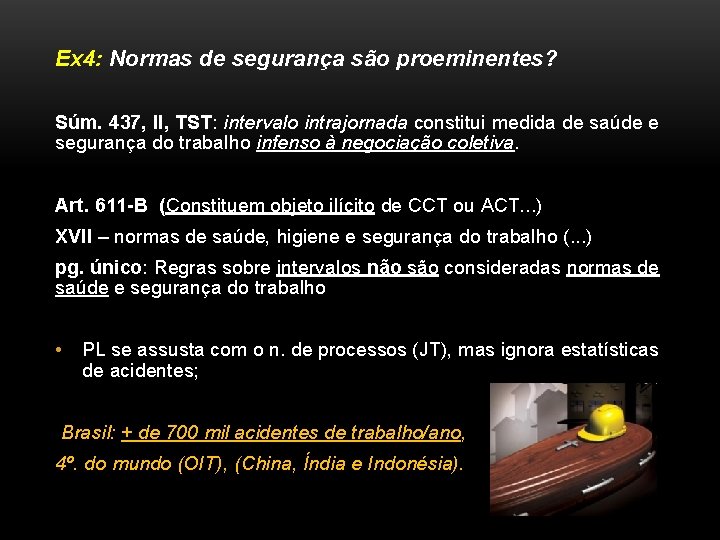 Ex4: Normas de segurança são proeminentes?

Súm. 437, II, TST: intervalo intrajornada constitui medida de saúde e segurança do trabalho infenso à negociação coletiva.

Art. 611-B (Constituem objeto ilícito de CCT ou ACT...)

XVII – normas de saúde, higiene e segurança do trabalho (...)

pg. único: Regras sobre intervalos não são consideradas normas de saúde e segurança do trabalho

• PL se assusta com o n. de processos (JT), mas ignora estatísticas de acidentes;

Brasil: + de 700 mil acidentes de trabalho/ano, 4º. do mundo (OIT), (China, Índia e Indonésia).